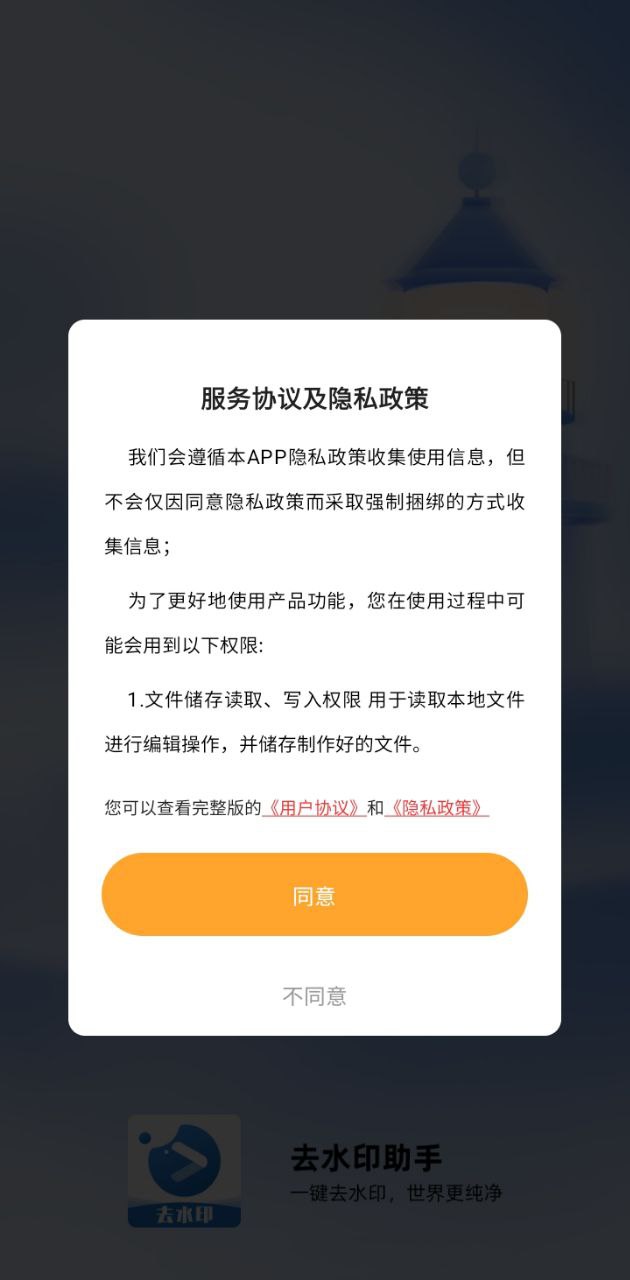 服务协议及隐私政策

我们会遵循本APP隐私政策收集使用信息，但不会仅因同意隐私政策而采取强制捆绑的方式收集信息；

为了更好地使用产品功能，您在使用过程中可能会用到以下权限:

1.文件储存读取、写入权限 用于读取本地文件进行编辑操作，并储存制作好的文件。

您可以查看完整版的《用户协议》和《隐私政策》

同意

不同意

去水印

去水印助手
一键去水印，世界更纯净